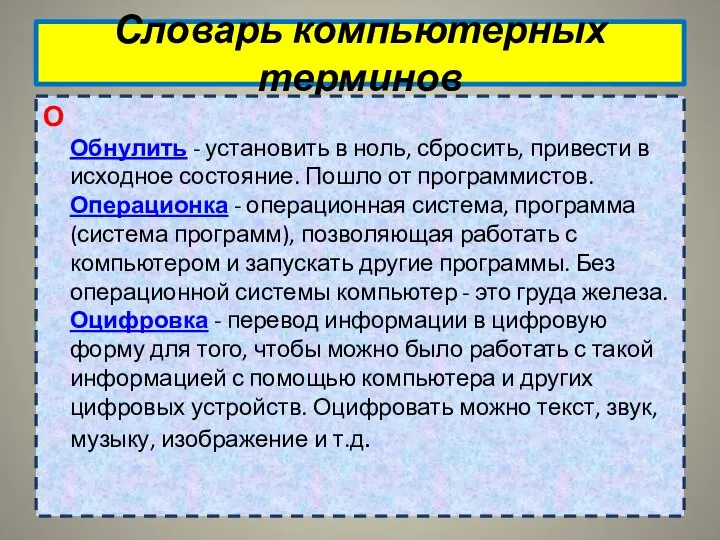 Словарь компьютерных терминов

О

Обнулить - установить в ноль, сбросить, привести в исходное состояние. Пошло от программистов.
Операционка - операционная система, программа (система программ), позволяющая работать с компьютером и запускать другие программы. Без операционной системы компьютер - это груда железа.
Оцифровка - перевод информации в цифровую форму для того, чтобы можно было работать с такой информацией с помощью компьютера и других цифровых устройств. Оцифровать можно текст, звук, музыку, изображение и т.д.